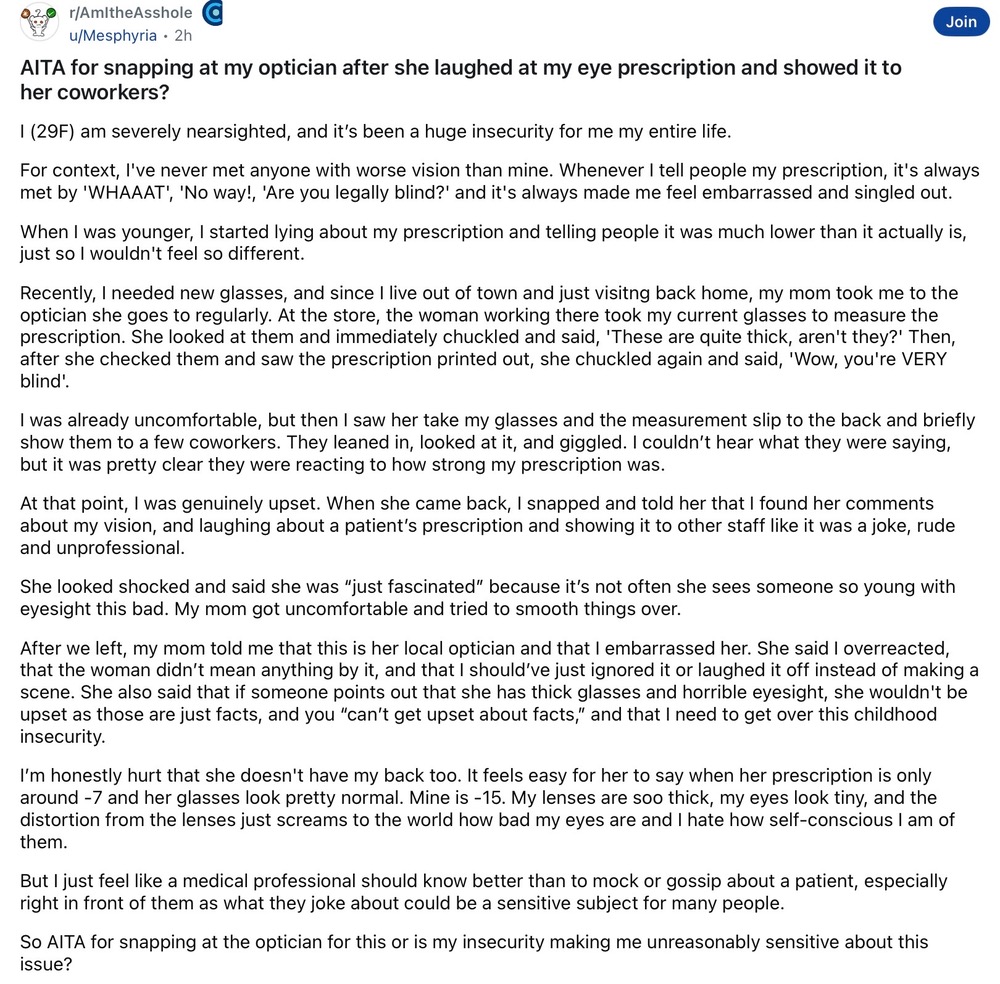 r/AmItheAsshole
u/Mesphyria • 2h

Join

AITA for snapping at my optician after she laughed at my eye prescription and showed it to her coworkers?

I (29F) am severely nearsighted, and it's been a huge insecurity for me my entire life.

For context, I've never met anyone with worse vision than mine. Whenever I tell people my prescription, it's always met by 'WHAAAT', 'No way!, 'Are you legally blind?' and it's always made me feel embarrassed and singled out.

When I was younger, I started lying about my prescription and telling people it was much lower than it actually is, just so I wouldn't feel so different.

Recently, I needed new glasses, and since I live out of town and just visitng back home, my mom took me to the optician she goes to regularly. At the store, the woman working there took my current glasses to measure the prescription. She looked at them and immediately chuckled and said, 'These are quite thick, aren't they?' Then, after she checked them and saw the prescription printed out, she chuckled again and said, 'Wow, you're VERY blind'.

I was already uncomfortable, but then I saw her take my glasses and the measurement slip to the back and briefly show them to a few coworkers. They leaned in, looked at it, and giggled. I couldn't hear what they were saying, but it was pretty clear they were reacting to how strong my prescription was.

At that point, I was genuinely upset. When she came back, I snapped and told her that I found her comments about my vision, and laughing about a patient's prescription and showing it to other staff like it was a joke, rude and unprofessional.

She looked shocked and said she was "just fascinated" because it's not often she sees someone so young with eyesight this bad. My mom got uncomfortable and tried to smooth things over.

After we left, my mom told me that this is her local optician and that I embarrassed her. She said I overreacted, that the woman didn't mean anything by it, and that I should've just ignored it or laughed it off instead of making a scene. She also said that if someone points out that she has thick glasses and horrible eyesight, she wouldn't be upset as those are just facts, and you "can't get upset about facts," and that I need to get over this childhood insecurity.

I'm honestly hurt that she doesn't have my back too. It feels easy for her to say when her prescription is only around -7 and her glasses look pretty normal. Mine is -15. My lenses are soo thick, my eyes look tiny, and the distortion from the lenses just screams to the world how bad my eyes are and I hate how self-conscious I am of them.

But I just feel like a medical professional should know better than to mock or gossip about a patient, especially right in front of them as what they joke about could be a sensitive subject for many people.

So AITA for snapping at the optician for this or is my insecurity making me unreasonably sensitive about this issue?